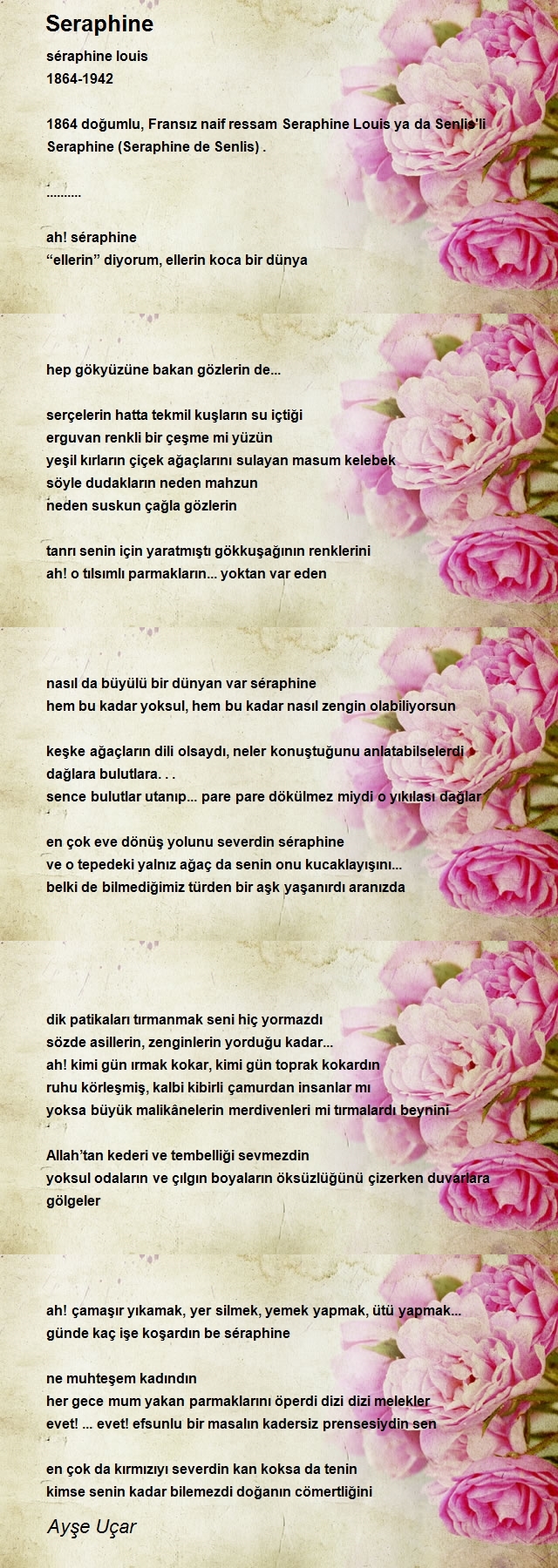 Seraphine

séraphine louis
1864-1942

1864 doğumlu, Fransız naif ressam Seraphine Louis ya da Senlis'li Seraphine (Seraphine de Senlis) .

..........

ah! séraphine
“ellerin” diyorum, ellerin koca bir dünya

hep gökyüzüne bakan gözlerin de...

serçelerin hatta tekmil kuşların su içtiği
erguvan renkli bir çeşme mi yüzün
yeşil kırların çiçek ağaçlarını sulayan masum kelebek
söyle dudakların neden mahzun
neden suskun çağla gözlerin

tanrı senin için yaratmıştı gökkuşağının renklerini
ah! o tılsımlı parmakların... yoktan var eden

nasıl da büyülü bir dünyan var séraphine
hem bu kadar yoksul, hem bu kadar nasıl zengin olabiliyorsun

keşke ağaçların dili olsaydı, neler konuştuğunu anlatabilselerdi dağlara bulutlara. . .
sence bulutlar utanıp... pare pare dökülmez miydi o yıkılası dağlar

en çok eve dönüş yolunu severdin séraphine
ve o tepedeki yalnız ağaç da senin onu kucaklayışını...
belki de bilmediğimiz türden bir aşk yaşanırdı aranızda

dik patikaları tırmanmak seni hiç yormazdı
sözde asillerin, zenginlerin yorduğu kadar...
ah! kimi gün ırmak kokar, kimi gün toprak kokardın
ruhu körleşmiş, kalbi kibirli çamurdan insanlar mı
yoksa büyük malikânelerin merdivenleri mi tırmalardı beynini

Allah’tan kederi ve tembelliği sevmezdin
yoksul odaların ve çılgın boyaların öksüzlüğünü çizerken duvarlara gölgeler

ah! çamaşır yıkamak, yer silmek, yemek yapmak, ütü yapmak...
günde kaç işe koşardın be séraphine

ne muhteşem kadındın
her gece mum yakan parmaklarını öperdi dizi dizi melekler
evet! ... evet! efsunlu bir masalın kadersiz prensesiydin sen

en çok da kırmızıyı severdin kan koksa da tenin
kimse senin kadar bilemezdi doğanın cömertliğini

Ayşe Uçar